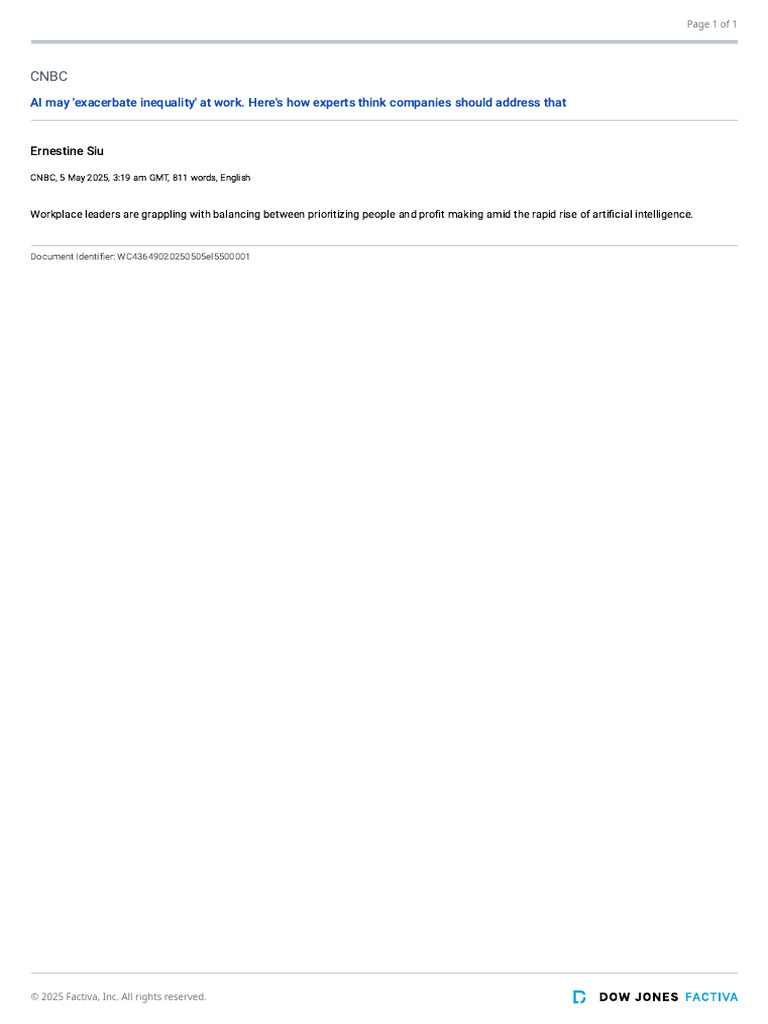 Page 1 of 1

CNBC

AI may 'exacerbate inequality' at work. Here's how experts think companies should address that

Ernestine Siu

CNBC, 5 May 2025, 3:19 am GMT, 811 words, English

Workplace leaders are grappling with balancing between prioritizing people and profit making amid the rapid rise of artificial intelligence.

Document Identifier: WC43649020250505el5500001

© 2025 Factiva, Inc. All rights reserved.

DOW JONES FACTIVA